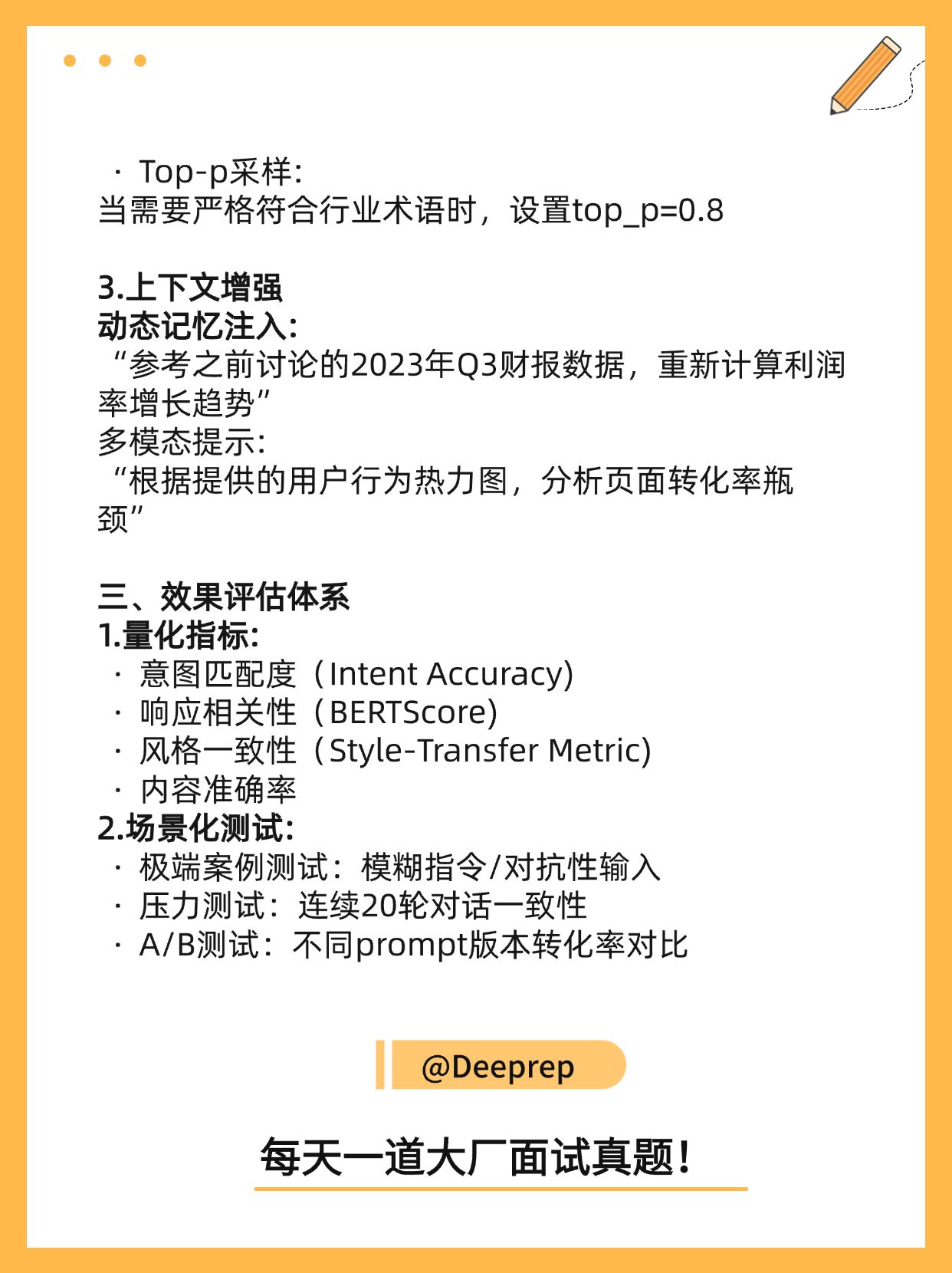 · Top-p采样:
当需要严格符合行业术语时，设置top_p=0.8

3.上下文增强
动态记忆注入:
“参考之前讨论的2023年Q3财报数据，重新计算利润率增长趋势”
多模态提示:
“根据提供的用户行为热力图，分析页面转化率瓶颈”

三、效果评估体系
1.量化指标:
· 意图匹配度（Intent Accuracy)
· 响应相关性（BERTScore)
· 风格一致性（Style-Transfer Metric)
· 内容准确率
2.场景化测试:
· 极端案例测试：模糊指令/对抗性输入
· 压力测试：连续20轮对话一致性
· A/B测试：不同prompt版本转化率对比

@Deeprep

每天一道大厂面试真题!